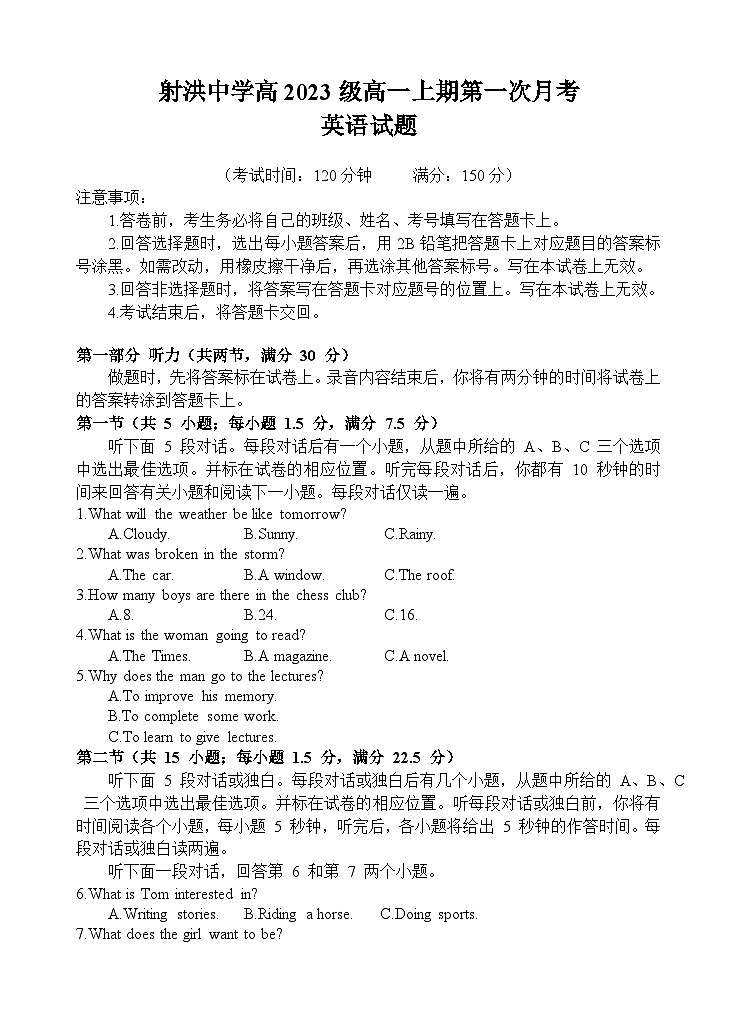 射洪中学高 2023 级高一上期第一次月考
英语试题

（考试时间：120 分钟　　满分：150 分）

注意事项：

1.答卷前，考生务必将自己的班级、姓名、考号填写在答题卡上。

2.回答选择题时，选出每小题答案后，用 2B 铅笔把答题卡上对应题目的答案标号涂黑。如需改动，用橡皮擦干净后，再选涂其他答案标号。写在本试卷上无效。

3.回答非选择题时，将答案写在答题卡对应题号的位置上。写在本试卷上无效。

4.考试结束后，将答题卡交回。

第一部分 听力（共两节，满分 30 分）

做题时，先将答案标在试卷上。录音内容结束后，你将有两分钟的时间将试卷上的答案转涂到答题卡上。

第一节（共 5 小题；每小题 1.5 分，满分 7.5 分）

听下面 5 段对话。每段对话后有一个小题，从题中所给的 A、B、C 三个选项中选出最佳选项。并标在试卷的相应位置。听完每段对话后，你都有 10 秒钟的时间来回答有关小题和阅读下一小题。每段对话仅读一遍。

1.What will the weather be like tomorrow?
A.Cloudy. B.Sunny. C.Rainy.

2.What was broken in the storm?
A.The car. B.A window. C.The roof.

3.How many boys are there in the chess club?
A.8. B.24. C.16.

4.What is the woman going to read?
A.The Times. B.A magazine. C.A novel.

5.Why does the man go to the lectures?
A.To improve his memory.
B.To complete some work.
C.To learn to give lectures.

第二节（共 15 小题；每小题 1.5 分，满分 22.5 分）

听下面 5 段对话或独白。每段对话或独白后有几个小题，从题中所给的 A、B、C 三个选项中选出最佳选项。并标在试卷的相应位置。听每段对话或独白前，你将有时间阅读各个小题，每小题 5 秒钟，听完后，各小题将给出 5 秒钟的作答时间。每段对话或独白读两遍。

听下面一段对话，回答第 6 和第 7 两个小题。

6.What is Tom interested in?
A.Writing stories. B.Riding a horse. C.Doing sports.

7.What does the girl want to be?